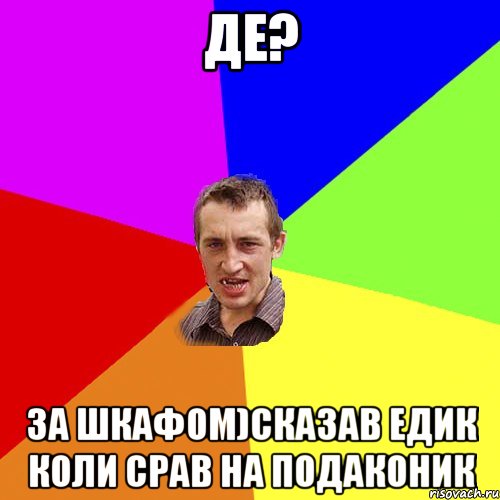 ДЕ?

ЗА ШКАФОМ)СКАЗАВ ЕДИК КОЛИ СРАВ НА ПОДАКОНИК

risovach.ru